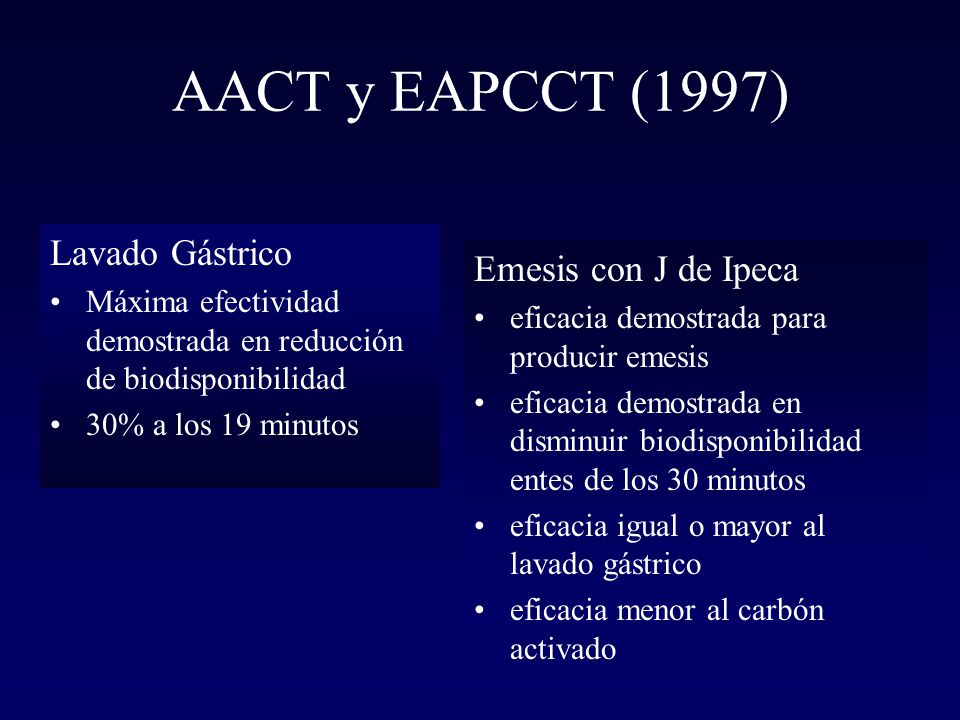 AACT y EAPCCT (1997)

Lavado Gástrico

• Máxima efectividad demostrada en reducción de biodisponibilidad
• 30% a los 19 minutos

Emesis con J de Ipeca

• eficacia demostrada para producir emesis
• eficacia demostrada en disminuir biodisponibilidad entes de los 30 minutos
• eficacia igual o mayor al lavado gástrico
• eficacia menor al carbón activado